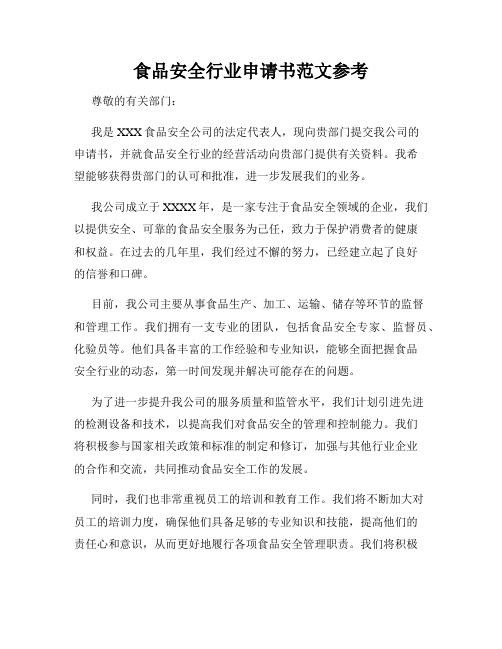 食品安全行业申请书范文参考

尊敬的有关部门：

我是 XXX 食品安全公司的法定代表人，现向贵部门提交我公司的申请书，并就食品安全行业的经营活动向贵部门提供有关资料。我希望能够获得贵部门的认可和批准，进一步发展我们的业务。

我公司成立于 XXXX 年，是一家专注于食品安全领域的企业，我们以提供安全、可靠的食品安全服务为己任，致力于保护消费者的健康和权益。在过去的几年里，我们经过不懈的努力，已经建立起了良好的信誉和口碑。

目前，我公司主要从事食品生产、加工、运输、储存等环节的监督和管理工作。我们拥有一支专业的团队，包括食品安全专家、监督员、化验员等。他们具备丰富的工作经验和专业知识，能够全面把握食品安全行业的动态，第一时间发现并解决可能存在的问题。

为了进一步提升我公司的服务质量和监管水平，我们计划引进先进的检测设备和技术，以提高我们对食品安全的管理和控制能力。我们将积极参与国家相关政策和标准的制定和修订，加强与其他行业企业的合作和交流，共同推动食品安全工作的发展。

同时，我们也非常重视员工的培训和教育工作。我们将不断加大对员工的培训力度，确保他们具备足够的专业知识和技能，提高他们的责任心和意识，从而更好地履行各项食品安全管理职责。我们将积极